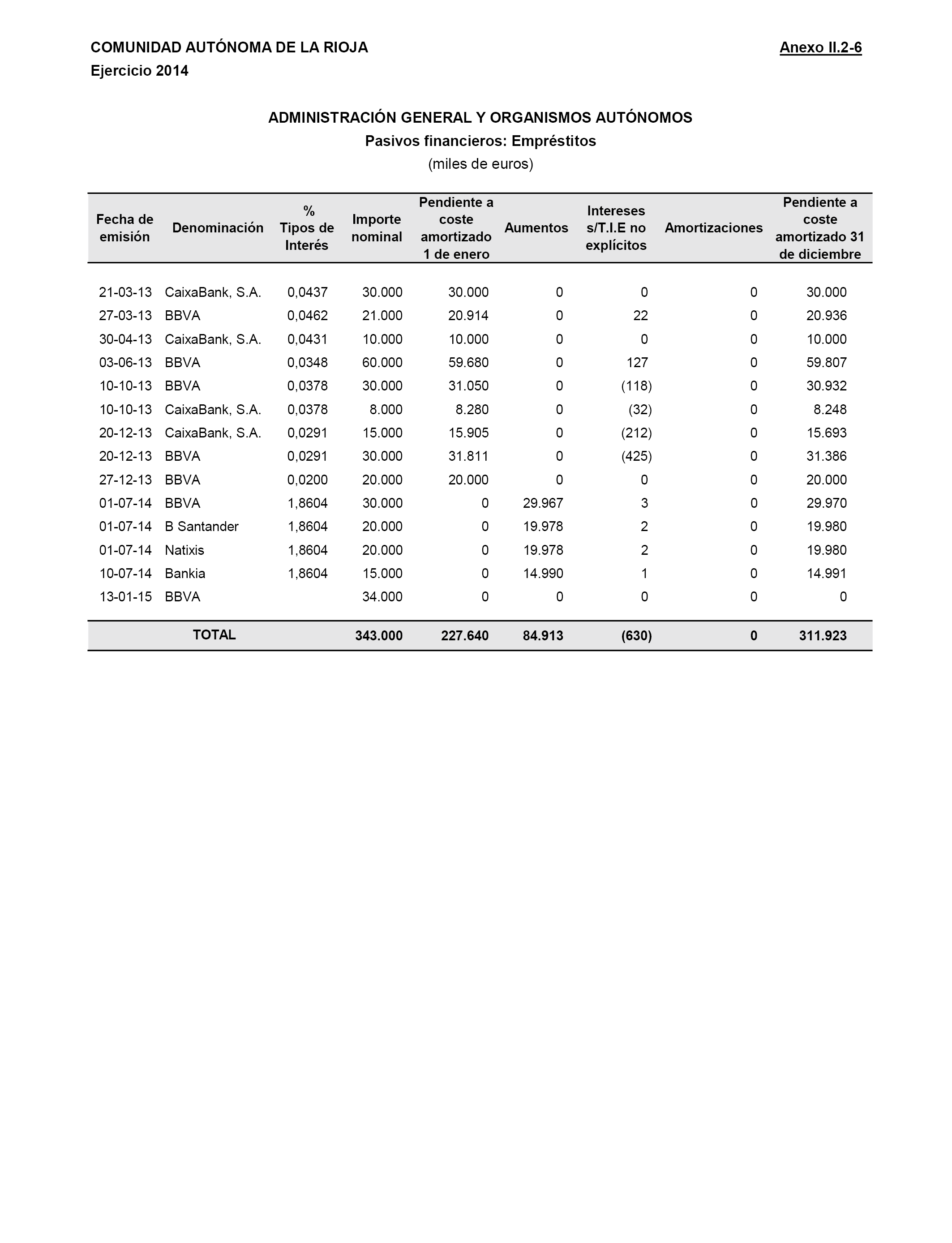 COMUNIDAD AUTÓNOMA DE LA RIOJA

Anexo II.2-6

Ejercicio 2014

ADMINISTRACIÓN GENERAL Y ORGANISMOS AUTÓNOMOS
Pasivos financieros: Empréstitos
(miles de euros)

| Fecha de emisión | Denominación | % Tipos de Interés | Importe nominal | Pendiente a coste amortizado 1 de enero | Aumentos | Intereses s/T.I.E no explícitos | Amortizaciones | Pendiente a coste amortizado 31 de diciembre |
|---|---|---|---|---|---|---|---|---|
| 21-03-13 | CaixaBank, S.A. | 0,0437 | 30.000 | 30.000 | 0 | 0 | 0 | 30.000 |
| 27-03-13 | BBVA | 0,0462 | 21.000 | 20.914 | 0 | 22 | 0 | 20.936 |
| 30-04-13 | CaixaBank, S.A. | 0,0431 | 10.000 | 10.000 | 0 | 0 | 0 | 10.000 |
| 03-06-13 | BBVA | 0,0348 | 60.000 | 59.680 | 0 | 127 | 0 | 59.807 |
| 10-10-13 | BBVA | 0,0378 | 30.000 | 31.050 | 0 | (118) | 0 | 30.932 |
| 10-10-13 | CaixaBank, S.A. | 0,0378 | 8.000 | 8.280 | 0 | (32) | 0 | 8.248 |
| 20-12-13 | CaixaBank, S.A. | 0,0291 | 15.000 | 15.905 | 0 | (212) | 0 | 15.693 |
| 20-12-13 | BBVA | 0,0291 | 30.000 | 31.811 | 0 | (425) | 0 | 31.386 |
| 27-12-13 | BBVA | 0,0200 | 20.000 | 20.000 | 0 | 0 | 0 | 20.000 |
| 01-07-14 | BBVA | 1,8604 | 30.000 | 0 | 29.967 | 3 | 0 | 29.970 |
| 01-07-14 | B Santander | 1,8604 | 20.000 | 0 | 19.978 | 2 | 0 | 19.980 |
| 01-07-14 | Natixis | 1,8604 | 20.000 | 0 | 19.978 | 2 | 0 | 19.980 |
| 10-07-14 | Bankia | 1,8604 | 15.000 | 0 | 14.990 | 1 | 0 | 14.991 |
| 13-01-15 | BBVA | | 34.000 | 0 | 0 | 0 | 0 | 0 |
| | TOTAL | | 343.000 | 227.640 | 84.913 | (630) | 0 | 311.923 |